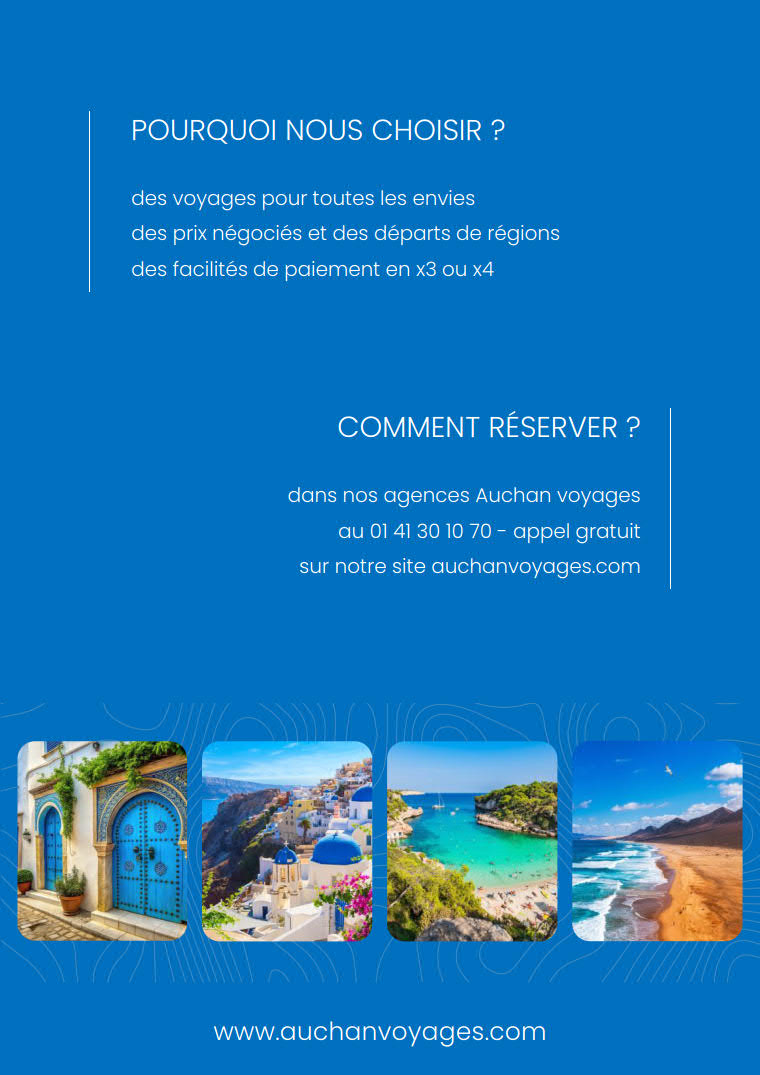 POURQUOI NOUS CHOISIR ?

des voyages pour toutes les envies
des prix négociés et des départs de régions
des facilités de paiement en x3 ou x4

COMMENT RÉSERVER ?

dans nos agences Auchan voyages
au 01 41 30 10 70 - appel gratuit
sur notre site auchanvoyages.com

www.auchanvoyages.com